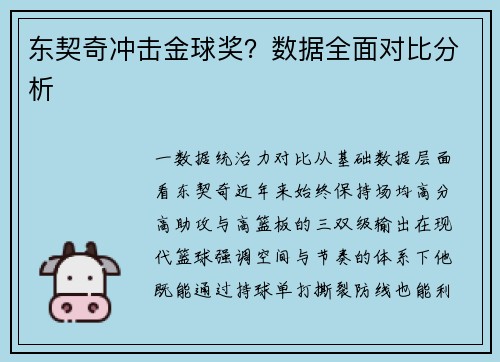 东契奇冲击金球奖？数据全面对比分析

一数据统治力对比从基础数据层面看东契奇近年来始终保持场均高分高助攻与高篮板的三双级输出在现代篮球强调空间与节奏的体系下他既能通过持球单打撕裂防线也能利